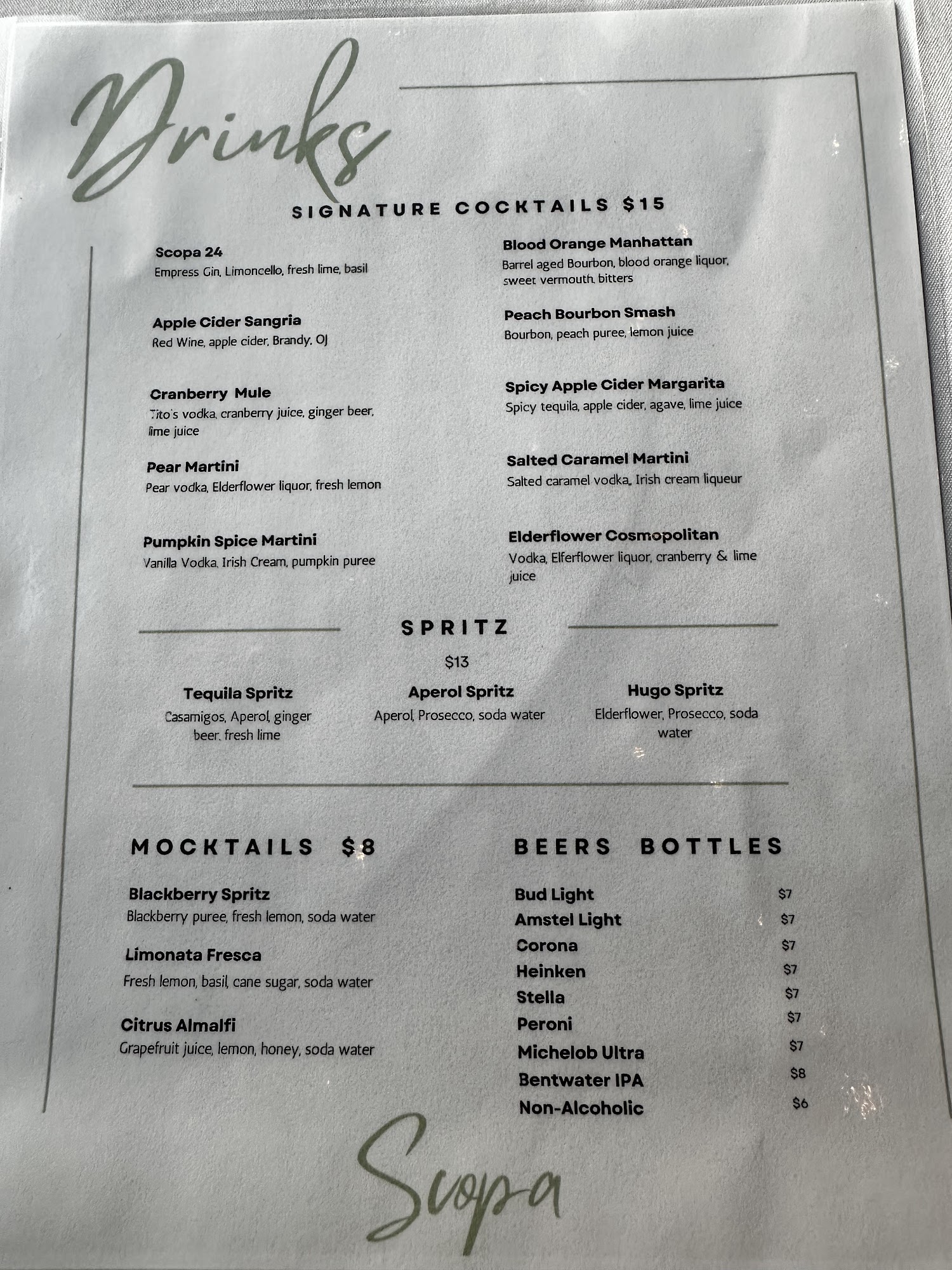 Drinks

SIGNATURE COCKTAILS $15

Scopa 24
Empress Gin, Limoncello, fresh lime, basil

Apple Cider Sangria
Red Wine, apple cider, Brandy, OJ

Cranberry Mule
Tito's vodka, cranberry juice, ginger beer, lime juice

Pear Martini
Pear vodka, Elderflower liquor, fresh lemon

Pumpkin Spice Martini
Vanilla Vodka, Irish Cream, pumpkin puree

Blood Orange Manhattan
Barrel aged Bourbon, blood orange liquor, sweet vermouth, bitters

Peach Bourbon Smash
Bourbon, peach puree, lemon juice

Spicy Apple Cider Margarita
Spicy tequila, apple cider, agave, lime juice

Salted Caramel Martini
Salted caramel vodka, Irish cream liqueur

Elderflower Cosmopolitan
Vodka, Elferflower liquor, cranberry & lime juice

SPRITZ

$13

Tequila Spritz
Casamigos, Aperol, ginger beer, fresh lime

Aperol Spritz
Aperol, Prosecco, soda water

Hugo Spritz
Elderflower, Prosecco, soda water

MOCKTAILS $8

Blackberry Spritz
Blackberry puree, fresh lemon, soda water

Limonata Fresca
Fresh lemon, basil, cane sugar, soda water

Citrus Almalfi
Grapefruit juice, lemon, honey, soda water

BEERS BOTTLES

Bud Light $7
Amstel Light $7
Corona $7
Heinken $7
Stella $7
Peroni $7
Michelob Ultra $7
Bentwater IPA $8
Non-Alcoholic $6

Scopa